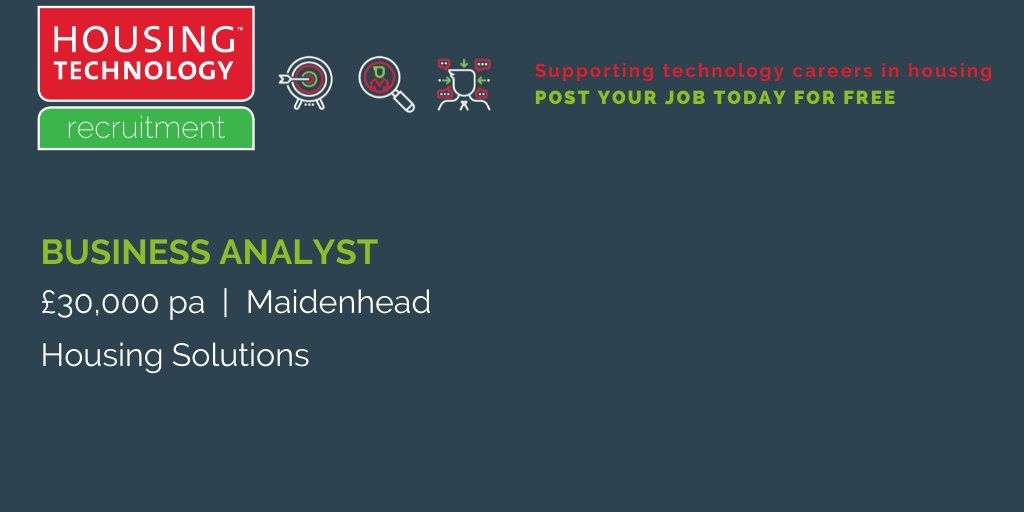 HOUSING™
TECHNOLOGY
recruitment

Supporting technology careers in housing
POST YOUR JOB TODAY FOR FREE

BUSINESS ANALYST
£30,000 pa | Maidenhead
Housing Solutions